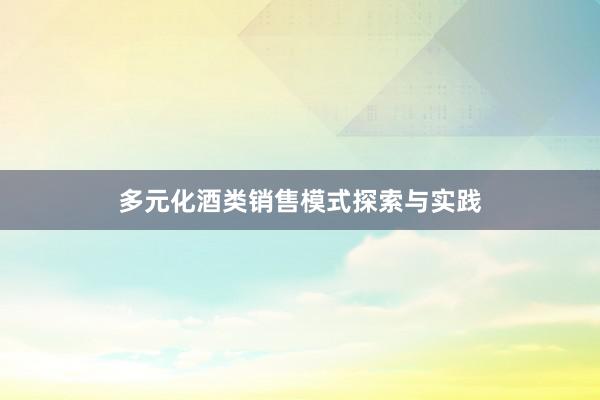 多元化酒类销售模式探索与实践